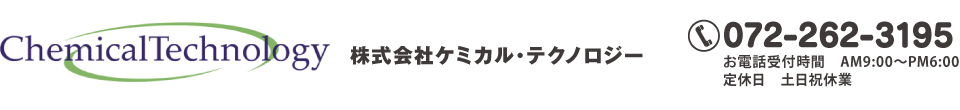 ChemicalTechnology

株式会社ケミカル・テクノロジー

072-262-3195
お電話受付時間　AM9:00～PM6:00
定休日　土日祝休業